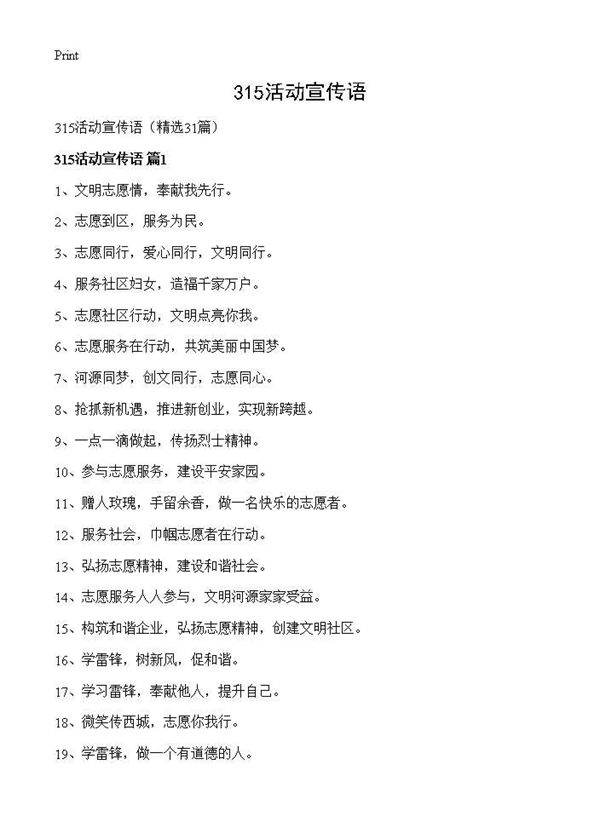 Print

315活动宣传语

315活动宣传语（精选31篇）

315活动宣传语 篇1

1、文明志愿情，奉献我先行。

2、志愿到区，服务为民。

3、志愿同行，爱心同行，文明同行。

4、服务社区妇女，造福千家万户。

5、志愿社区行动，文明点亮你我。

6、志愿服务在行动，共筑美丽中国梦。

7、河源同梦，创文同行，志愿同心。

8、抢抓新机遇，推进新创业，实现新跨越。

9、一点一滴做起，传扬烈士精神。

10、参与志愿服务，建设平安家园。

11、赠人玫瑰，手留余香，做一名快乐的志愿者。

12、服务社会，巾帼志愿者在行动。

13、弘扬志愿精神，建设和谐社会。

14、志愿服务人人参与，文明河源家家受益。

15、构筑和谐企业，弘扬志愿精神，创建文明社区。

16、学雷锋，树新风，促和谐。

17、学习雷锋，奉献他人，提升自己。

18、微笑传西城，志愿你我行。

19、学雷锋，做一个有道德的人。